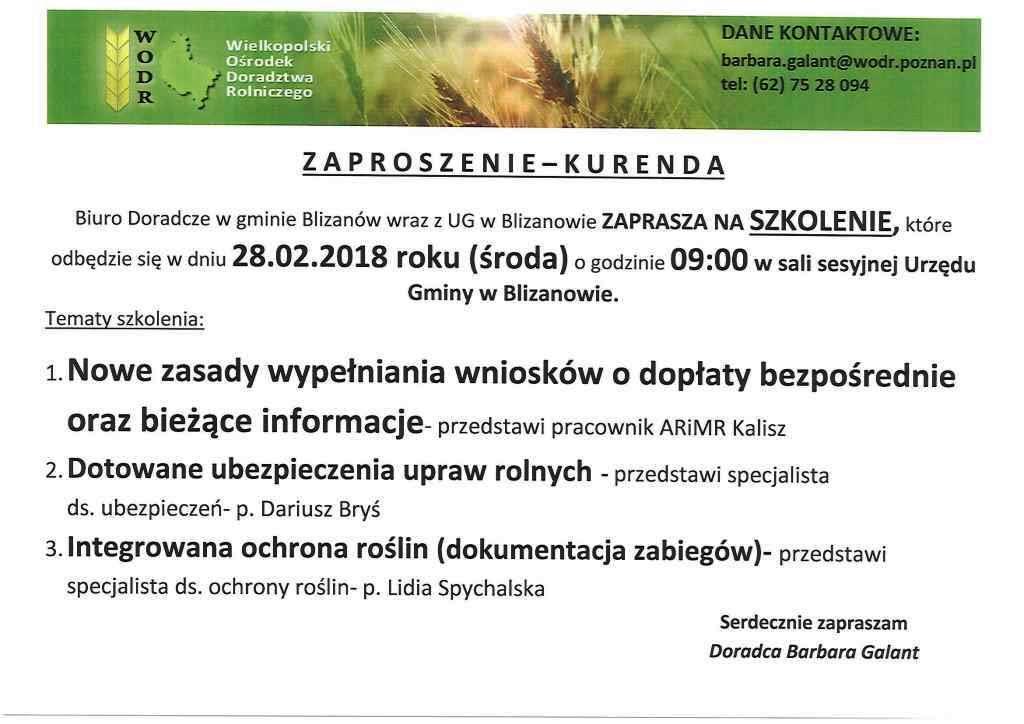 W
O
D
R

Wielkopolski Ośrodek Doradztwa Rolniczego

DANE KONTAKTOWE:
barbara.galant@wodr.poznan.pl
tel: (62) 75 28 094

ZAPROSZENIE–KURENDA

Biuro Doradcze w gminie Blizanów wraz z UG w Blizanowie ZAPRASZA NA SZKOLENIE, które odbędzie się w dniu 28.02.2018 roku (środa) o godzinie 09:00 w sali sesyjnej Urzędu Gminy w Blizanowie.

Tematy szkolenia:

1. Nowe zasady wypełniania wniosków o dopłaty bezpośrednie oraz bieżące informacje- przedstawi pracownik ARiMR Kalisz

2. Dotowane ubezpieczenia upraw rolnych - przedstawi specjalista ds. ubezpieczeń- p. Dariusz Bryś

3. Integrowana ochrona roślin (dokumentacja zabiegów)- przedstawi specjalista ds. ochrony roślin- p. Lidia Spychalska

Serdecznie zapraszam
Doradca Barbara Galant